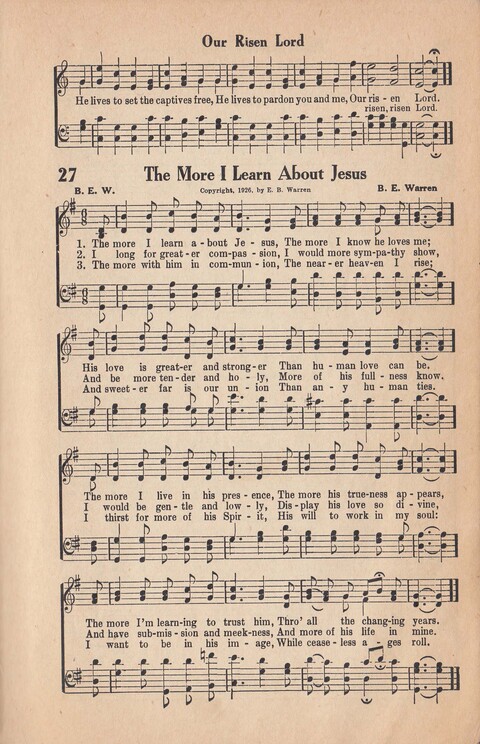 Our Risen Lord

He lives to set the captives free, He lives to pardon you and me, Our ris - en Lord.
risen, risen Lord.

27 The More I Learn About Jesus

B. E. W. Copyright, 1926, by E. B. Warren B. E. Warren

1. The more I learn a - bout Je - sus, The more I know he loves me;
2. I long for great - er com - pas - sion, I would more sym - pa - thy show,
3. The more with him in com - mun - ion, The near - er heav - en I rise;

His love is great - er and strong - er Than hu - man love can be.
And be more ten - der and ho - ly, More of his full - ness know.
And sweet - er far is our un - ion Than an - y hu - man ties.

The more I live in his pres - ence, The more his true - ness ap - pears,
I would be gen - tle and low - ly, Dis - play his love so di - vine,
I thirst for more of his Spir - it, His will to work in my soul:

The more I'm learn - ing to trust him, Thro' all the chang - ing years.
And have sub - mis - sion and meek - ness, And more of his life in mine.
I want to be in his im - age, While cease - less a - ges roll.